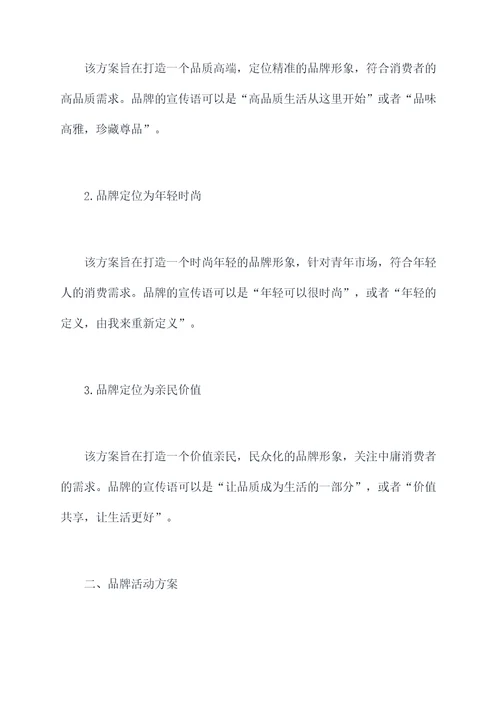 该方案旨在打造一个品质高端，定位精准的品牌形象，符合消费者的高品质需求。品牌的宣传语可以是“高品质生活从这里开始”或者“品味高雅，珍藏尊品”。

2.品牌定位为年轻时尚

该方案旨在打造一个时尚年轻的品牌形象，针对青年市场，符合年轻人的消费需求。品牌的宣传语可以是“年轻可以很时尚”，或者“年轻的定义，由我来重新定义”。

3.品牌定位为亲民价值

该方案旨在打造一个价值亲民，民众化的品牌形象，关注中庸消费者的需求。品牌的宣传语可以是“让品质成为生活的一部分”，或者“价值共享，让生活更好”。

二、品牌活动方案